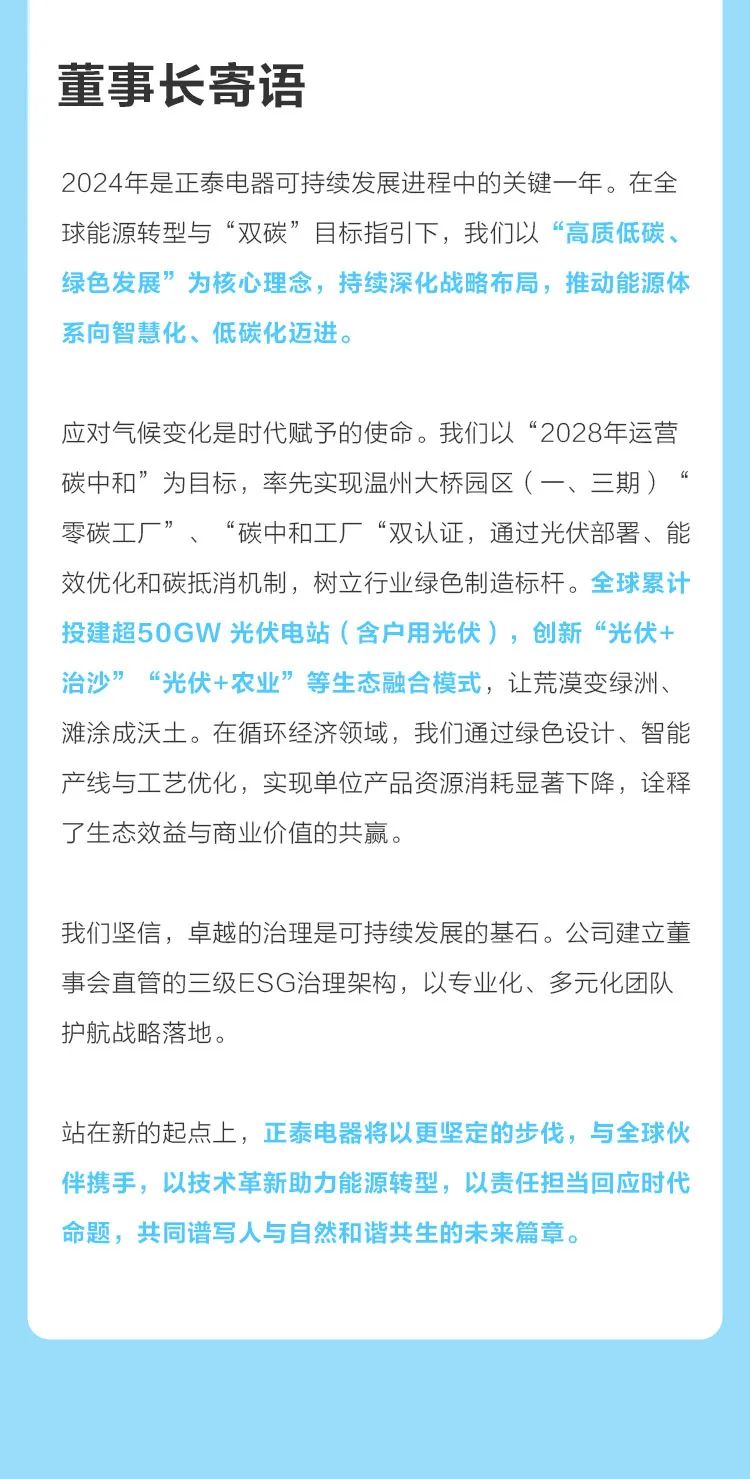 董事长寄语

2024年是正泰电器可持续发展进程中的关键一年。在全球能源转型与“双碳”目标指引下，我们以“高质低碳、绿色发展”为核心理念，持续深化战略布局，推动能源体系向智慧化、低碳化迈进。

应对气候变化是时代赋予的使命。我们以“2028年运营碳中和”为目标，率先实现温州大桥园区（一、三期）“零碳工厂”、“碳中和工厂“双认证，通过光伏部署、能效优化和碳抵消机制，树立行业绿色制造标杆。全球累计投建超50GW 光伏电站（含户用光伏），创新“光伏+治沙”“光伏+农业”等生态融合模式，让荒漠变绿洲、滩涂成沃土。在循环经济领域，我们通过绿色设计、智能产线与工艺优化，实现单位产品资源消耗显著下降，诠释了生态效益与商业价值的共赢。

我们坚信，卓越的治理是可持续发展的基石。公司建立董事会直管的三级ESG治理架构，以专业化、多元化团队护航战略落地。

站在新的起点上，正泰电器将以更坚定的步伐，与全球伙伴携手，以技术革新助力能源转型，以责任担当回应时代命题，共同谱写人与自然和谐共生的未来篇章。